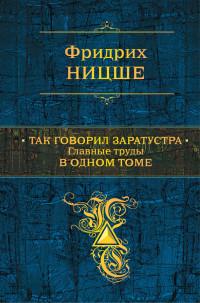 Фридрих
НИЦШЕ

• ТАК ГОВОРИЛ ЗАРАТУСТРА •
Главные труды
В ОДНОМ ТОМЕ